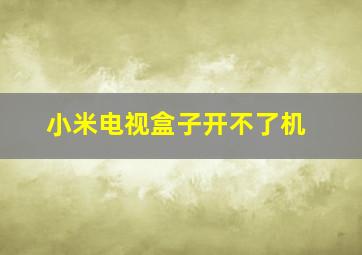 小米电视盒子开不了机